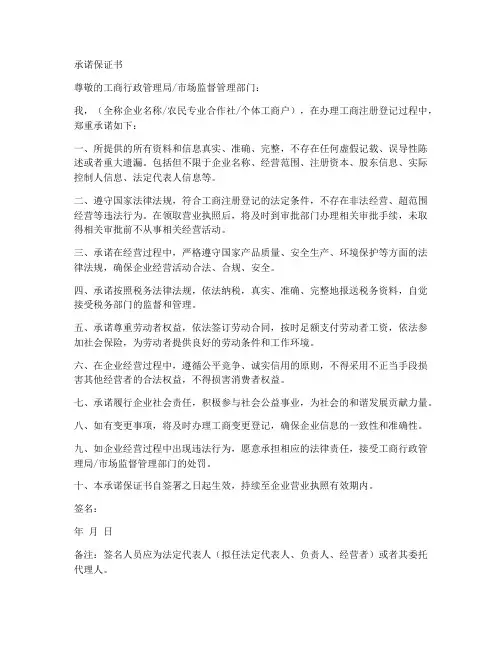 承诺保证书

尊敬的工商行政管理局/市场监督管理部门：

我，（全称企业名称/农民专业合作社/个体工商户），在办理工商注册登记过程中，郑重承诺如下：

一、所提供的所有资料和信息真实、准确、完整，不存在任何虚假记载、误导性陈述或者重大遗漏。包括但不限于企业名称、经营范围、注册资本、股东信息、实际控制人信息、法定代表人信息等。

二、遵守国家法律法规，符合工商注册登记的法定条件，不存在非法经营、超范围经营等违法行为。在领取营业执照后，将及时到审批部门办理相关审批手续，未取得相关审批前不从事相关经营活动。

三、承诺在经营过程中，严格遵守国家产品质量、安全生产、环境保护等方面的法律法规，确保企业经营活动合法、合规、安全。

四、承诺按照税务法律法规，依法纳税，真实、准确、完整地报送税务资料，自觉接受税务部门的监督和管理。

五、承诺尊重劳动者权益，依法签订劳动合同，按时足额支付劳动者工资，依法参加社会保险，为劳动者提供良好的劳动条件和工作环境。

六、在企业经营过程中，遵循公平竞争、诚实信用的原则，不得采用不正当手段损害其他经营者的合法权益，不得损害消费者权益。

七、承诺履行企业社会责任，积极参与社会公益事业，为社会的和谐发展贡献力量。

八、如有变更事项，将及时办理工商变更登记，确保企业信息的一致性和准确性。

九、如企业经营过程中出现违法行为，愿意承担相应的法律责任，接受工商行政管理局/市场监督管理部门的处罚。

十、本承诺保证书自签署之日起生效，持续至企业营业执照有效期内。

签名：

年 月 日

备注：签名人员应为法定代表人（拟任法定代表人、负责人、经营者）或者其委托代理人。